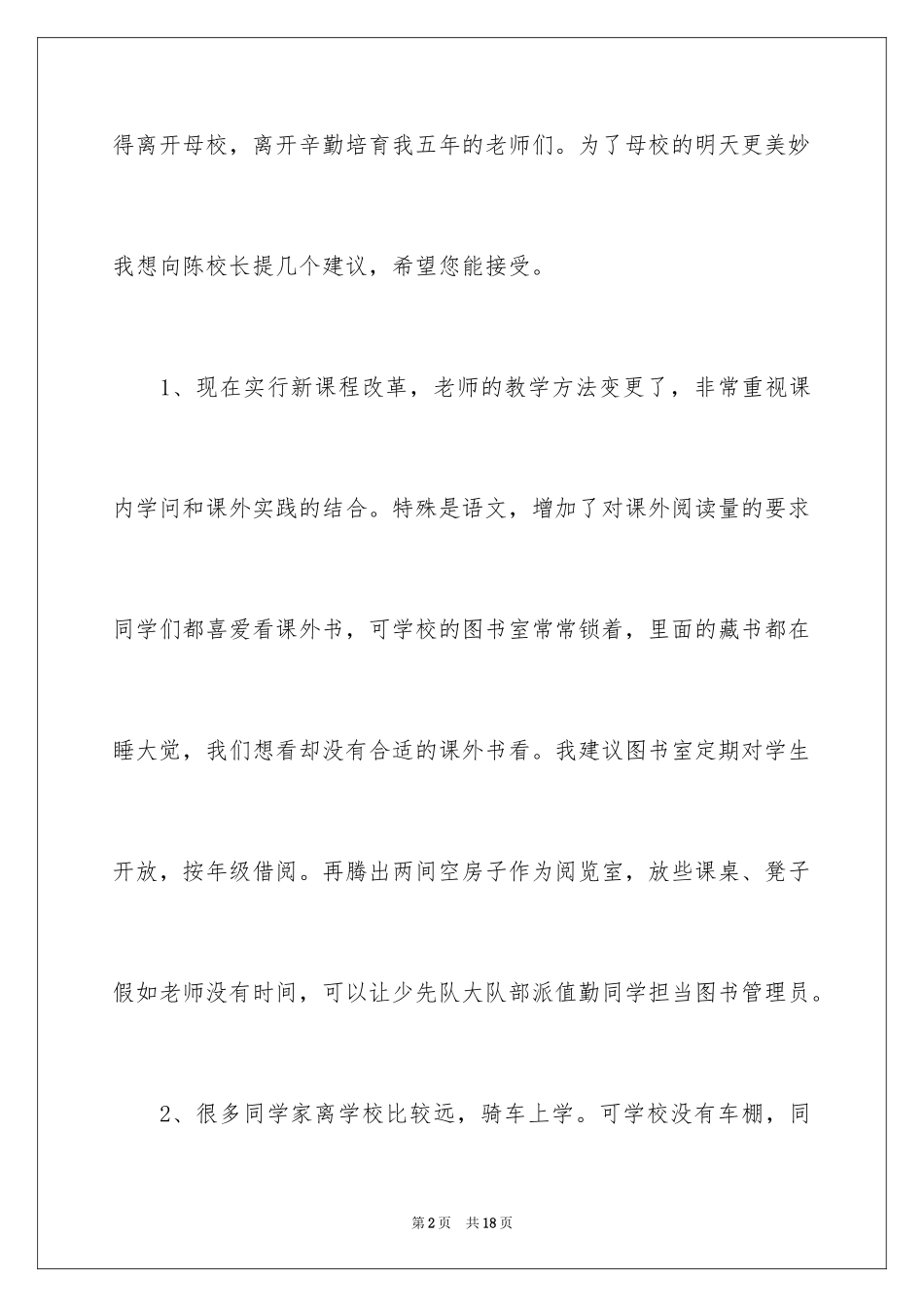 得离开母校，离开辛勤培育我五年的老师们。为了母校的明天更美妙我想向陈校长提几个建议，希望您能接受。

1、现在实行新课程改革，老师的教学方法变更了，非常重视课内学问和课外实践的结合。特殊是语文，增加了对课外阅读量的要求同学们都喜爱看课外书，可学校的图书室常常锁着，里面的藏书都在睡大觉，我们想看却没有合适的课外书看。我建议图书室定期对学生开放，按年级借阅。再腾出两间空房子作为阅览室，放些课桌、凳子假如老师没有时间，可以让少先队大队部派值勤同学担当图书管理员。

2、很多同学家离学校比较远，骑车上学。可学校没有车棚，同

第2页 共18页